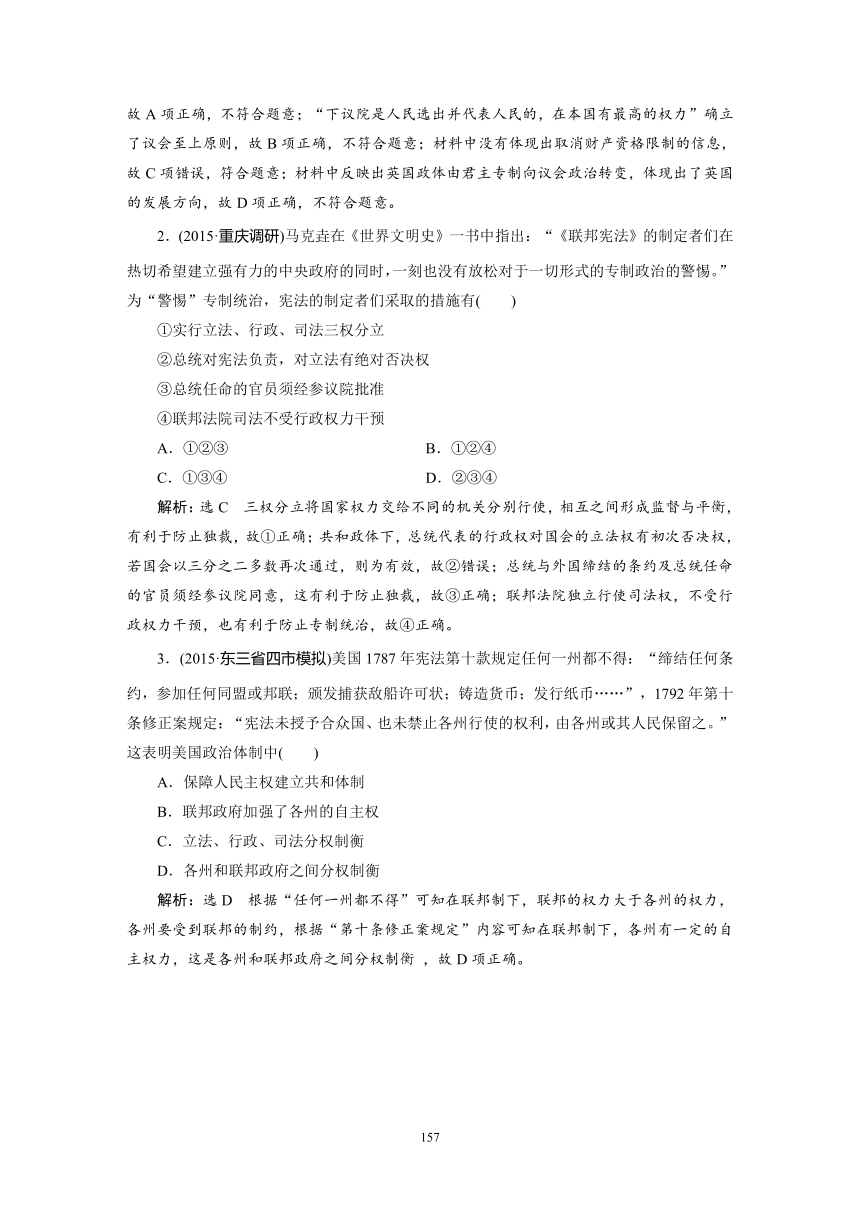 故 A 项正确，不符合题意；“下议院是人民选出并代表人民的，在本国有最高的权力”确立了议会至上原则，故 B 项正确，不符合题意；材料中没有体现出取消财产资格限制的信息，故 C 项错误，符合题意；材料中反映出英国政体由君主专制向议会政治转变，体现出了英国的发展方向，故 D 项正确，不符合题意。

2．(2015·重庆调研)马克垚在《世界文明史》一书中指出：“《联邦宪法》的制定者们在热切希望建立强有力的中央政府的同时，一刻也没有放松对于一切形式的专制政治的警惕。”为“警惕”专制统治，宪法的制定者们采取的措施有(　　)

①实行立法、行政、司法三权分立

②总统对宪法负责，对立法有绝对否决权

③总统任命的官员须经参议院批准

④联邦法院司法不受行政权力干预

A．①②③　　B．①②④

C．①③④　　D．②③④

解析：选 C　三权分立将国家权力交给不同的机关分别行使，相互之间形成监督与平衡，有利于防止独裁，故①正确；共和政体下，总统代表的行政权对国会的立法权有初次否决权，若国会以三分之二多数再次通过，则为有效，故②错误；总统与外国缔结的条约及总统任命的官员须经参议院同意，这有利于防止独裁，故③正确；联邦法院独立行使司法权，不受行政权力干预，也有利于防止专制统治，故④正确。

3．(2015·东三省四市模拟)美国 1787 年宪法第十款规定任何一州都不得：“缔结任何条约，参加任何同盟或邦联；颁发捕获敌船许可状；铸造货币；发行纸币……”，1792 年第十条修正案规定：“宪法未授予合众国、也未禁止各州行使的权利，由各州或其人民保留之。”这表明美国政治体制中(　　)

A．保障人民主权建立共和体制

B．联邦政府加强了各州的自主权

C．立法、行政、司法分权制衡

D．各州和联邦政府之间分权制衡

解析：选 D　根据“任何一州都不得”可知在联邦制下，联邦的权力大于各州的权力，各州要受到联邦的制约，根据“第十条修正案规定”内容可知在联邦制下，各州有一定的自主权力，这是各州和联邦政府之间分权制衡 ，故 D 项正确。

157